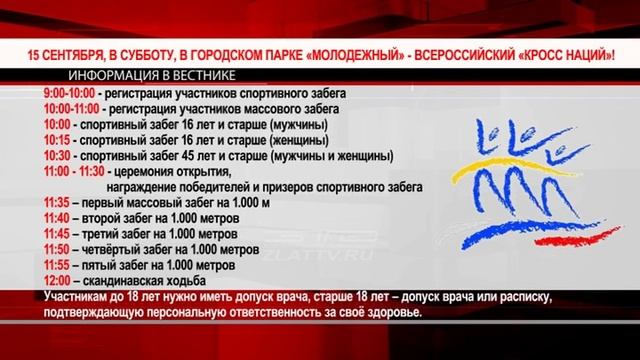 15 СЕНТЯБРЯ, В СУББОТУ, В ГОРОДСКОМ ПАРКЕ «МОЛОДЕЖНЫЙ» - ВСЕРОССИЙСКИЙ «КРОСС НАЦИЙ»!

ИНФОРМАЦИЯ В ВЕСТНИКЕ

9:00-10:00 - регистрация участников спортивного забега
10:00-11:00 - регистрация участников массового забега
10:00 - спортивный забег 16 лет и старше (мужчины)
10:15 - спортивный забег 16 лет и старше (женщины)
10:30 - спортивный забег 45 лет и старше (мужчины и женщины)
11:00 - 11:30 - церемония открытия, награждение победителей и призеров спортивного забега
11:35 – первый массовый забег на 1.000 м
11:40 – второй забег на 1.000 метров
11:45 – третий забег на 1.000 метров
11:50 – четвёртый забег на 1.000 метров
11:55 – пятый забег на 1.000 метров
12:00 – скандинавская ходьба

ZLATTV.RU

Участникам до 18 лет нужно иметь допуск врача, старше 18 лет – допуск врача или расписку, подтверждающую персональную ответственность за своё здоровье.